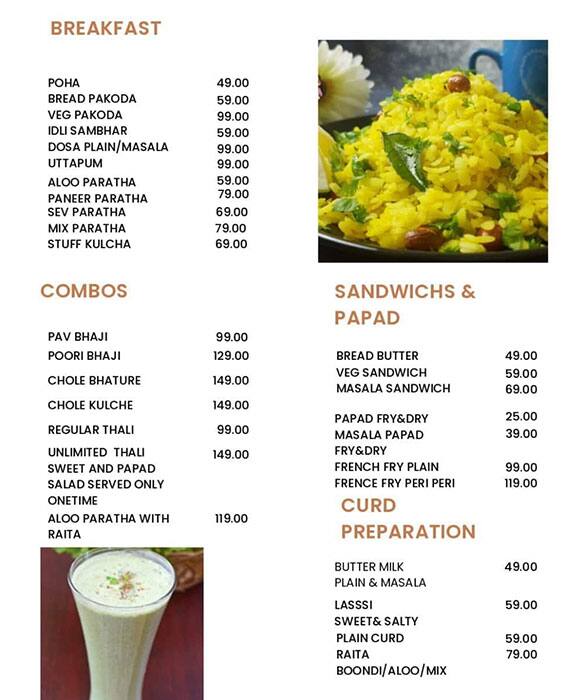 BREAKFAST

| | |
|---|---|
| POHA | 49.00 |
| BREAD PAKODA | 59.00 |
| VEG PAKODA | 99.00 |
| IDLI SAMBHAR | 59.00 |
| DOSA PLAIN/MASALA | 99.00 |
| UTTAPUM | 99.00 |
| ALOO PARATHA | 59.00 |
| PANEER PARATHA | 79.00 |
| SEV PARATHA | 69.00 |
| MIX PARATHA | 79.00 |
| STUFF KULCHA | 69.00 |

COMBOS

| | |
|---|---|
| PAV BHAJI | 99.00 |
| POORI BHAJI | 129.00 |
| CHOLE BHATURE | 149.00 |
| CHOLE KULCHE | 149.00 |
| REGULAR THALI | 99.00 |
| UNLIMITED THALI SWEET AND PAPAD SALAD SERVED ONLY ONETIME | 149.00 |
| ALOO PARATHA WITH RAITA | 119.00 |

SANDWICHS & PAPAD

| | |
|---|---|
| BREAD BUTTER | 49.00 |
| VEG SANDWICH | 59.00 |
| MASALA SANDWICH | 69.00 |
| PAPAD FRY&DRY | 25.00 |
| MASALA PAPAD FRY&DRY | 39.00 |
| FRENCH FRY PLAIN | 99.00 |
| FRENCE FRY PERI PERI | 119.00 |

CURD PREPARATION

| | |
|---|---|
| BUTTER MILK PLAIN & MASALA | 49.00 |
| LASSSI SWEET& SALTY | 59.00 |
| PLAIN CURD | 59.00 |
| RAITA BOONDI/ALOO/MIX | 79.00 |